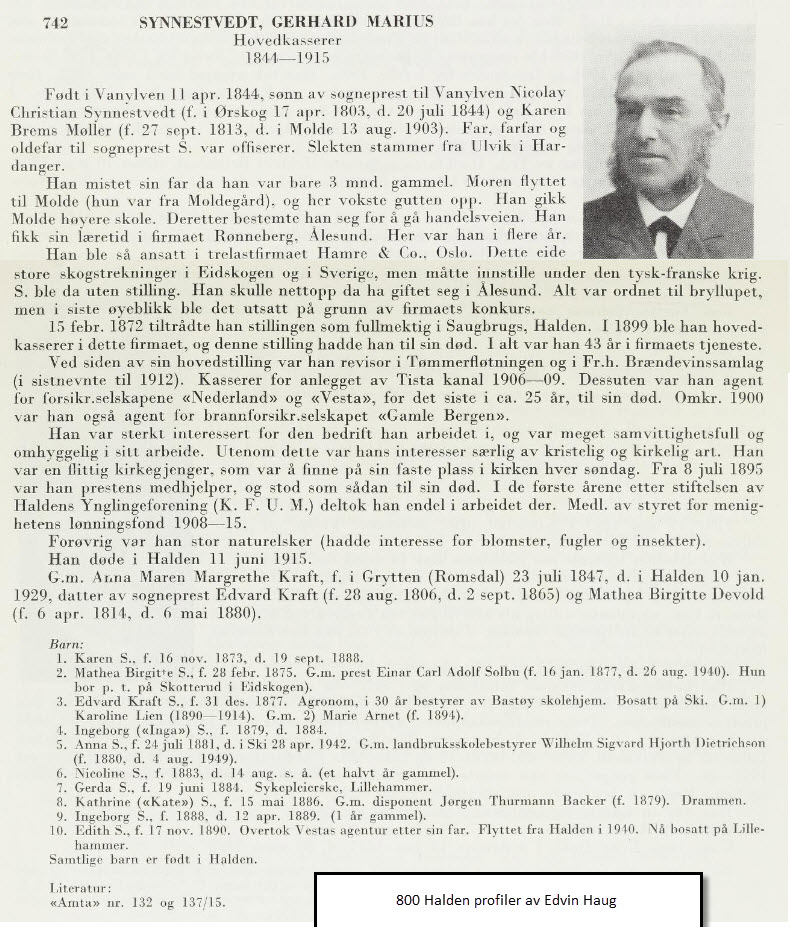 742 SYNNESTVEDT, GERHARD MARIUS
Hovedkasserer
1844—1915

Født i Vanylven 11 apr. 1844, sønn av sogneprest til Vanylven Nicolay Christian Synnestvedt (f. i Ørskog 17 apr. 1803, d. 20 juli 1844) og Karen Brems Møller (f. 27 sept. 1813, d. i Molde 13 aug. 1903). Far, farfar og oldefar til sogneprest S. var offiserer. Slekten stammer fra Ulvik i Hardanger.

Han mistet sin far da han var bare 3 mnd. gammel. Moren flyttet til Molde (hun var fra Moldegård), og her vokste gutten opp. Han gikk Molde høyere skole. Deretter bestemte han seg for å gå handelsveien. Han fikk sin læretid i firmaet Rønneberg, Ålesund. Her var han i flere år.

Han ble så ansatt i trelastfirmaet Hamre & Co., Oslo. Dette eide store skogstrekninger i Eidskogen og i Sverige, men måtte innstille under den tysk-franske krig. S. ble da uten stilling. Han skulle nettopp da ha giftet seg i Ålesund. Alt var ordnet til bryllupet, men i siste øyeblikk ble det utsatt på grunn av firmaets konkurs.

15 febr. 1872 tiltrådte han stillingen som fullmektig i Saugbrugs, Halden. I 1899 ble han hovedkasserer i dette firmaet, og denne stilling hadde han til sin død. I alt var han 43 år i firmaets tjeneste.

Ved siden av sin hovedstilling var han revisor i Tømmerfløtningen og i Fr.h. Brændevinssamlag (i sistnevnte til 1912). Kasserer for anlegget av Tista kanal 1906—09. Dessuten var han agent for forsikr.selskapene «Nederland» og «Vesta», for det siste i ca. 25 år, til sin død. Omkr. 1900 var han også agent for brannforsikr.selskapet «Gamle Bergen».

Han var sterkt interessert for den bedrift han arbeidet i, og var meget samvittighetsfull og omhyggelig i sitt arbeide. Utenom dette var hans interesser særlig av kristelig og kirkelig art. Han var en flittig kirkegjenger, som var å finne på sin faste plass i kirken hver søndag. Fra 8 juli 1895 var han prestens medhjelper, og stod som sådan til sin død. I de første årene etter stiftelsen av Haldens Ynglingeforening (K. F. U. M.) deltok han endel i arbeidet der. Medl. av styret for menighetens lønningsfond 1908—15.

Forøvrig var han stor naturelsker (hadde interesse for blomster, fugler og insekter).

Han døde i Halden 11 juni 1915.

G.m. Anna Maren Margrethe Kraft, f. i Grytten (Romsdal) 23 juli 1847, d. i Halden 10 jan. 1929, datter av sogneprest Edvard Kraft (f. 28 aug. 1806, d. 2 sept. 1865) og Mathea Birgitte Devold (f. 6 apr. 1814, d. 6 mai 1880).

Barn:
1. Karen S., f. 16 nov. 1873, d. 19 sept. 1888.
2. Mathea Birgitte S., f. 28 febr. 1875. G.m. prest Einar Carl Adolf Solbu (f. 16 jan. 1877, d. 26 aug. 1940). Hun bor p. t. på Skotterud i Eidskogen).
3. Edvard Kraft S., f. 31 des. 1877. Agronom, i 30 år bestyrer av Bastøy skolehjem. Bosatt på Ski. G.m. 1) Karoline Lien (1890—1914). G.m. 2) Marie Arnet (f. 1894).
4. Ingeborg («Inga») S., f. 1879, d. 1884.
5. Anna S., f. 24 juli 1881, d. i Ski 28 apr. 1942. G.m. landbruksskolebestyrer Wilhelm Sigvard Hjorth Dietrichson (f. 1880, d. 4 aug. 1949).
6. Nicoline S., f. 1883, d. 14 aug. s. å. (et halvt år gammel).
7. Gerda S., f. 19 juni 1884. Sykepleierske, Lillehammer.
8. Kathrine («Kate») S., f. 15 mai 1886. G.m. disponent Jørgen Thurmann Backer (f. 1879). Drammen.
9. Ingeborg S., f. 1888, d. 12 apr. 1889. (1 år gammel).
10. Edith S., f. 17 nov. 1890. Overtok Vestas agentur etter sin far. Flyttet fra Halden i 1940. Nå bosatt på Lillehammer.
Samtlige barn er født i Halden.

Literatur:
«Amta» nr. 132 og 137/15.

800 Halden profiler av Edvin Haug